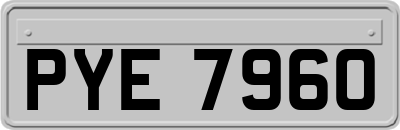 PYE 7960